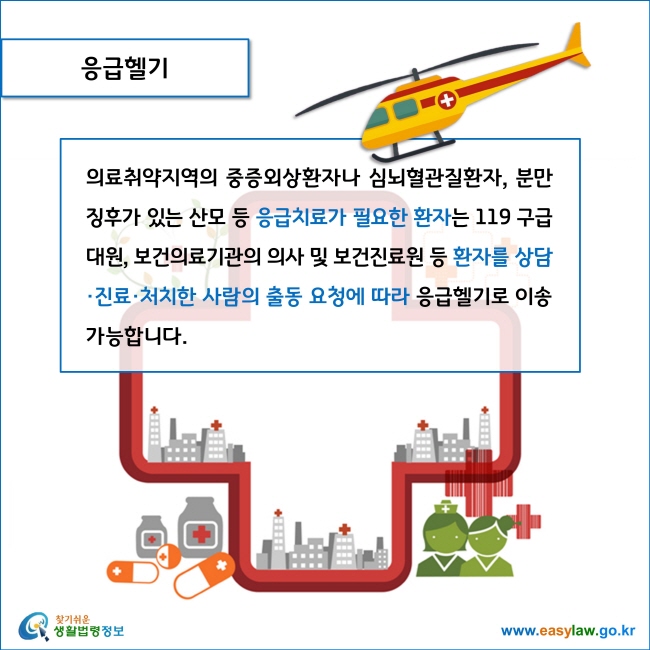 응급헬기

의료취약지역의 중증외상환자나 심뇌혈관질환자, 분만 징후가 있는 산모 등 응급치료가 필요한 환자는 119 구급대원, 보건의료기관의 의사 및 보건진료원 등 환자를 상담·진료·처치한 사람의 출동 요청에 따라 응급헬기로 이송 가능합니다.

찾기쉬운
생활법령정보

www.easylaw.go.kr